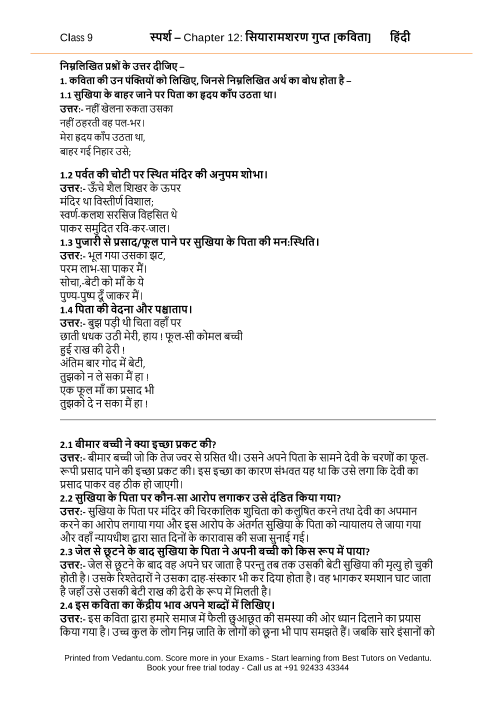 Class 9 स्पर्श – Chapter 12: सियारामशरण गुप्त [कविता] हिंदी

निम्नलिखित प्रश्नों के उत्तर दीजिए –
1. कविता की उन पंक्तियों को लिखिए, जिनसे निम्नलिखित अर्थ का बोध होता है –
1.1 सुखिया के बाहर जाने पर पिता का हृदय काँप उठता था।
उत्तर:- नहीं खेलना रुकता उसका
नहीं ठहरती वह पल-भर।
मेरा हृदय काँप उठता था,
बाहर गई निहार उसे;

1.2 पर्वत की चोटी पर स्थित मंदिर की अनुपम शोभा।
उत्तर:- ऊँचे शैल शिखर के ऊपर
मंदिर था विस्तीर्ण विशाल;
स्वर्ण-कलश सरसिज विहसित थे
पाकर समुदित रवि-कर-जाल।
1.3 पुजारी से प्रसाद/फूल पाने पर सुखिया के पिता की मन:स्थिति।
उत्तर:- भूल गया उसका झट,
परम लाभ-सा पाकर मैं।
सोचा,-बेटी को माँ के ये
पुण्य-पुष्प दूँ जाकर मैं।
1.4 पिता की वेदना और पश्चाताप।
उत्तर:- बुझ पड़ी थी चिता वहाँ पर
छाती धधक उठी मेरी, हाय ! फूल-सी कोमल बच्ची
हुई राख की ढेरी !
अंतिम बार गोद में बेटी,
तुझको न ले सका मैं हा !
एक फूल माँ का प्रसाद भी
तुझको दे न सका मैं हा !

2.1 बीमार बच्ची ने क्या इच्छा प्रकट की?
उत्तर:- बीमार बच्ची जो कि तेज ज्वर से ग्रसित थी। उसने अपने पिता के सामने देवी के चरणों का फूल-रूपी प्रसाद पाने की इच्छा प्रकट की। इस इच्छा का कारण संभवत यह था कि उसे लगा कि देवी का प्रसाद पाकर वह ठीक हो जाएगी।
2.2 सुखिया के पिता पर कौन-सा आरोप लगाकर उसे दंडित किया गया?
उत्तर:- सुखिया के पिता पर मंदिर की चिरकालिक शुचिता को कलुषित करने तथा देवी का अपमान करने का आरोप लगाया गया और इस आरोप के अंतर्गत सुखिया के पिता को न्यायालय ले जाया गया और वहाँ न्यायधीश द्वारा सात दिनों के कारावास की सजा सुनाई गई।
2.3 जेल से छूटने के बाद सुखिया के पिता ने अपनी बच्ची को किस रूप में पाया?
उत्तर:- जेल से छूटने के बाद वह अपने घर जाता है परन्तु तब तक उसकी बेटी सुखिया की मृत्यु हो चुकी होती है। उसके रिश्तेदारों ने उसका दाह-संस्कार भी कर दिया होता है। वह भागकर श्मशान घाट जाता है जहाँ उसे उसकी बेटी राख की ढेरी के रूप में मिलती है।
2.4 इस कविता का केंद्रीय भाव अपने शब्दों में लिखिए।
उत्तर:- इस कविता द्वारा हमारे समाज में फैली छुआछूत की समस्या की ओर ध्यान दिलाने का प्रयास किया गया है। उच्च कुल के लोग निम्न जाति के लोगों को छूना भी पाप समझते हैं। जबकि सारे इंसानों को

Printed from Vedantu.com. Score more in your Exams - Start learning from Best Tutors on Vedantu.
Book your free trial today - Call us at +91 92433 43344